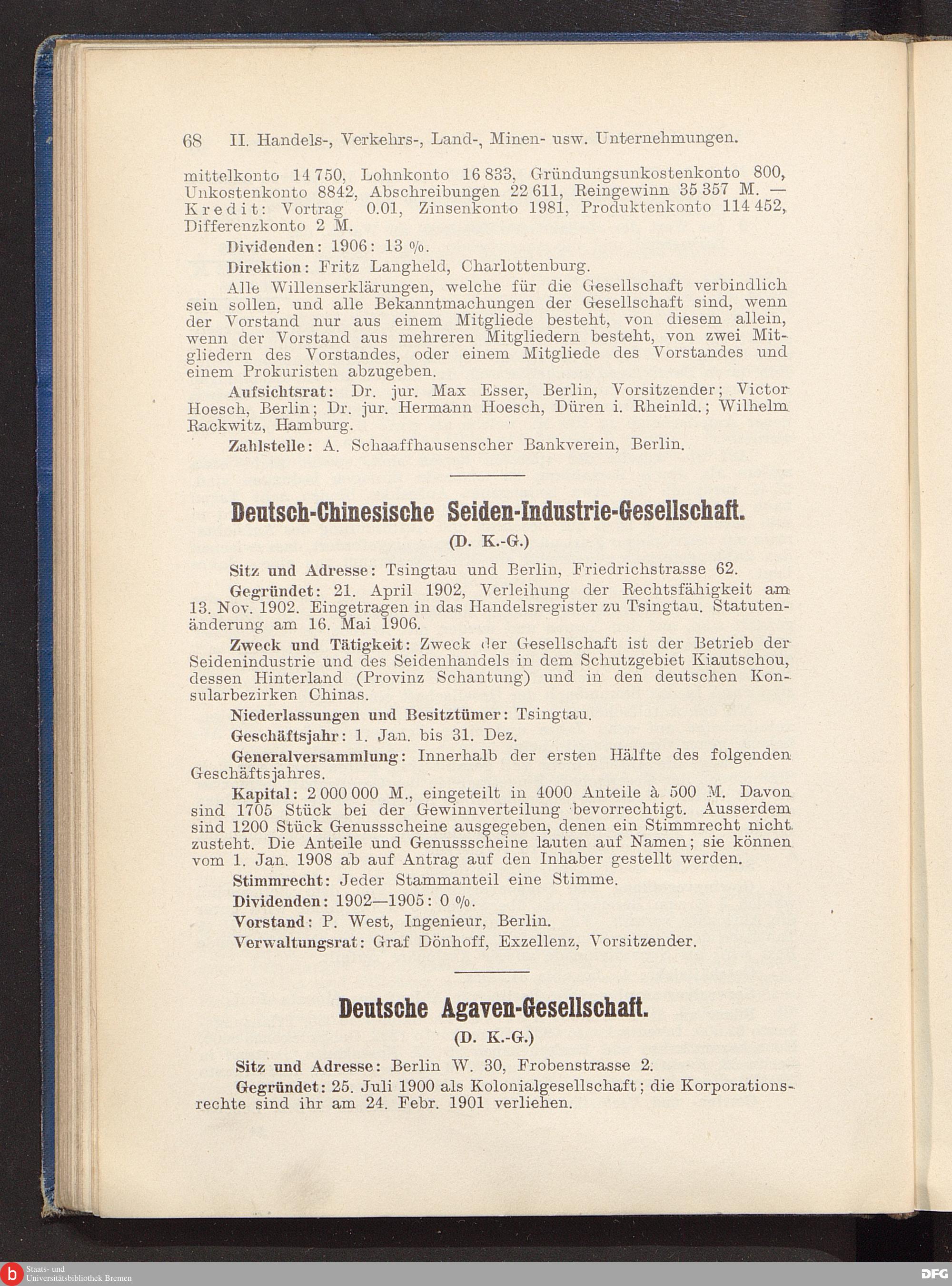 68 II. Handels-, Verkehrs-, Land-, Minen- usw. Unternehmungen.

mittelkonto 14 750, Lohnkonto 16 833, Gründungsunkostenkonto 800, Unkostenkonto 8842, Abschreibungen 22 611, Reingewinn 35 357 M. — Kredit: Vortrag 0.01, Zinsenkonto 1981, Produktenkonto 114 452, Differenzkonto 2 M.

Dividenden: 1906: 13 %.

Direktion: Fritz Langheld, Charlottenburg.

Alle Willenserklärungen, welche für die Gesellschaft verbindlich sein sollen, und alle Bekanntmachungen der Gesellschaft sind, wenn der Vorstand nur aus einem Mitgliede besteht, von diesem allein, wenn der Vorstand aus mehreren Mitgliedern besteht, von zwei Mitgliedern des Vorstandes, oder einem Mitgliede des Vorstandes und einem Prokuristen abzugeben.

Aufsichtsrat: Dr. jur. Max Esser, Berlin, Vorsitzender; Victor Hoesch, Berlin; Dr. jur. Hermann Hoesch, Düren i. Rheinld.; Wilhelm Rackwitz, Hamburg.

Zahlstelle: A. Schaaffhausenscher Bankverein, Berlin.

Deutsch-Chinesische Seiden-Industrie-Gesellschaft.

(D. K.-G.)

Sitz und Adresse: Tsingtau und Berlin, Friedrichstrasse 62.

Gegründet: 21. April 1902, Verleihung der Rechtsfähigkeit am 13. Nov. 1902. Eingetragen in das Handelsregister zu Tsingtau. Statutenänderung am 16. Mai 1906.

Zweck und Tätigkeit: Zweck der Gesellschaft ist der Betrieb der Seidenindustrie und des Seidenhandels in dem Schutzgebiet Kiautschou, dessen Hinterland (Provinz Schantung) und in den deutschen Konsularbezirken Chinas.

Niederlassungen und Besitztümer: Tsingtau.

Geschäftsjahr: 1. Jan. bis 31. Dez.

Generalversammlung: Innerhalb der ersten Hälfte des folgenden Geschäftsjahres.

Kapital: 2 000 000 M., eingeteilt in 4000 Anteile à 500 M. Davon sind 1705 Stück bei der Gewinnverteilung bevorrechtigt. Ausserdem sind 1200 Stück Genussscheine ausgegeben, denen ein Stimmrecht nicht zusteht. Die Anteile und Genussscheine lauten auf Namen; sie können vom 1. Jan. 1908 ab auf Antrag auf den Inhaber gestellt werden.

Stimmrecht: Jeder Stammanteil eine Stimme.

Dividenden: 1902—1905: 0 %.

Vorstand: P. West, Ingenieur, Berlin.

Verwaltungsrat: Graf Dönhoff, Exzellenz, Vorsitzender.

Deutsche Agaven-Gesellschaft.

(D. K.-G.)

Sitz und Adresse: Berlin W. 30, Frobenstrasse 2.

Gegründet: 25. Juli 1900 als Kolonialgesellschaft; die Korporationsrechte sind ihr am 24. Febr. 1901 verliehen.

Staats- und Universitätsbibliothek Bremen

DFG